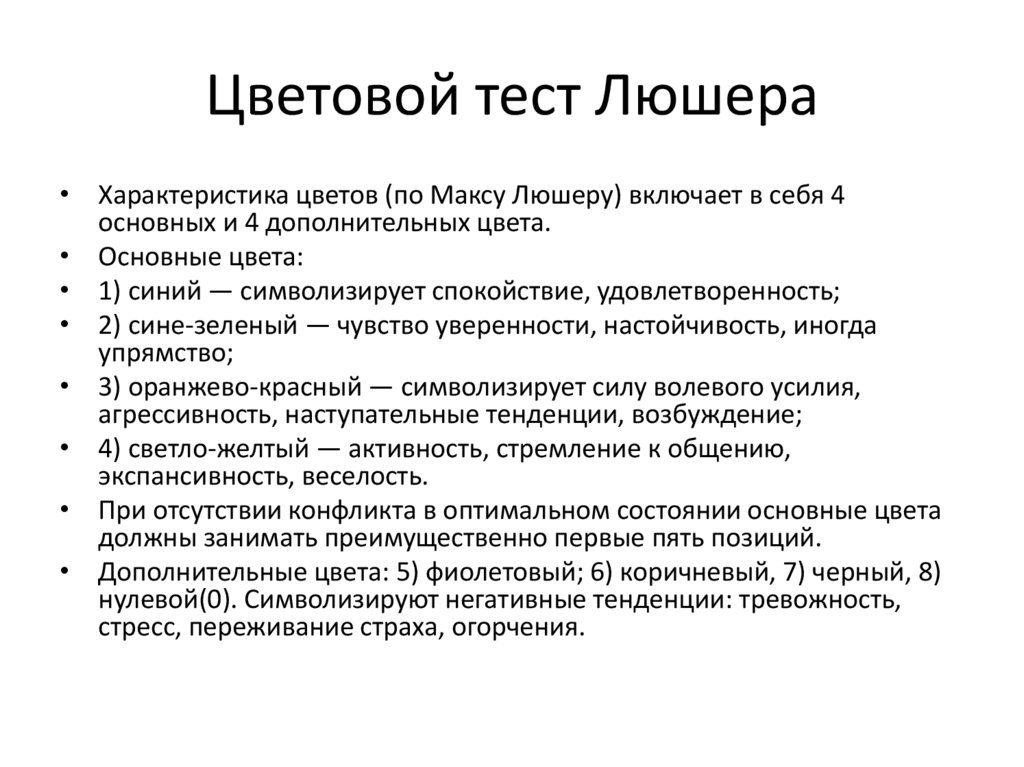 Цветовой тест Люшера

• Характеристика цветов (по Максу Люшеру) включает в себя 4 основных и 4 дополнительных цвета.
• Основные цвета:
• 1) синий — символизирует спокойствие, удовлетворенность;
• 2) сине-зеленый — чувство уверенности, настойчивость, иногда упрямство;
• 3) оранжево-красный — символизирует силу волевого усилия, агрессивность, наступательные тенденции, возбуждение;
• 4) светло-желтый — активность, стремление к общению, экспансивность, веселость.
• При отсутствии конфликта в оптимальном состоянии основные цвета должны занимать преимущественно первые пять позиций.
• Дополнительные цвета: 5) фиолетовый; 6) коричневый, 7) черный, 8) нулевой(0). Символизируют негативные тенденции: тревожность, стресс, переживание страха, огорчения.